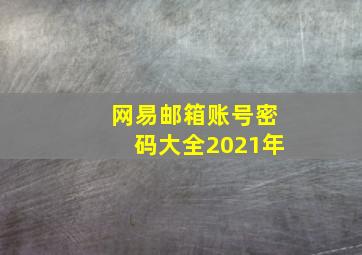 网易邮箱账号密码大全2021年